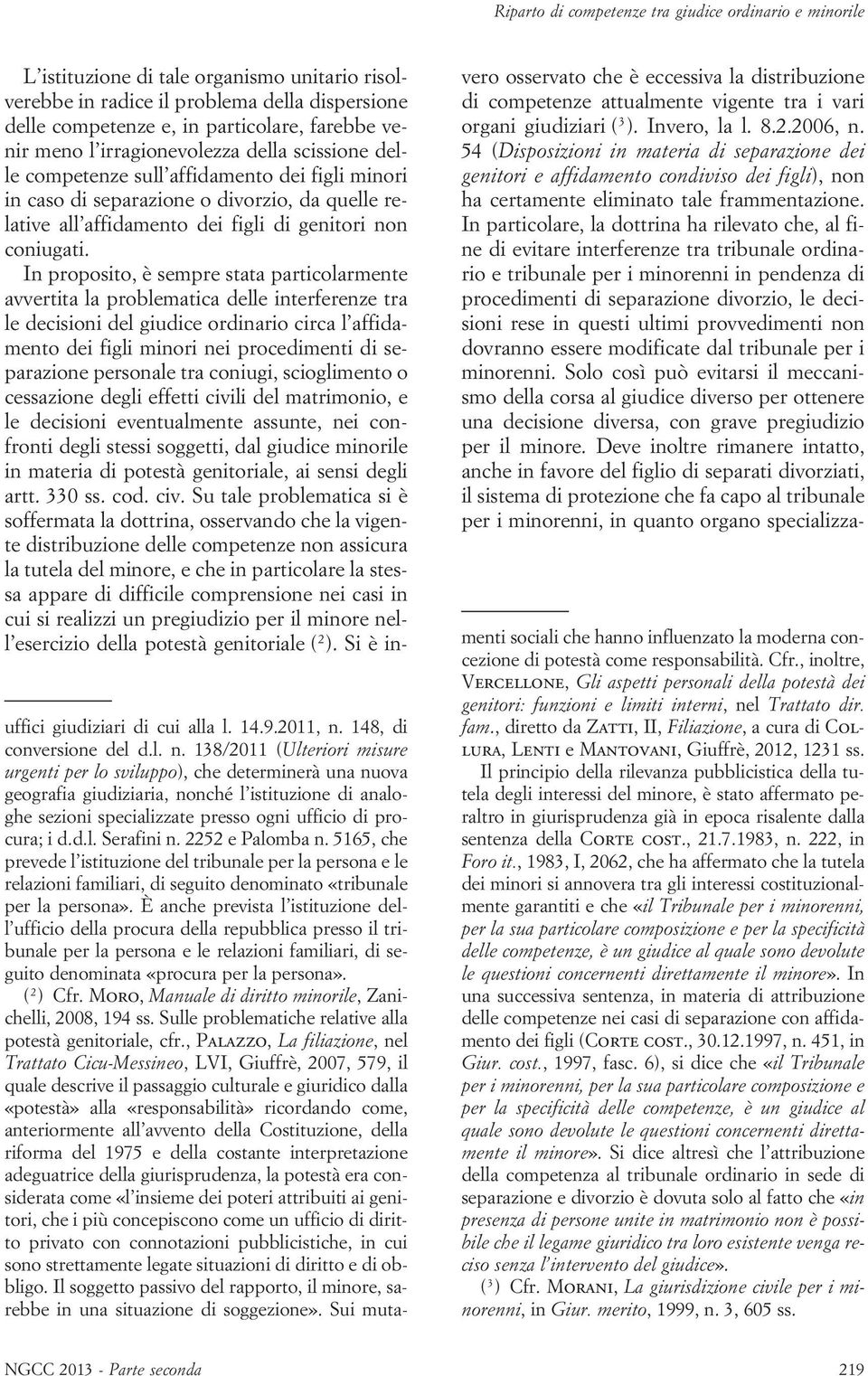 Riparto di competenze tra giudice ordinario e minorile

L'istituzione di tale organismo unitario risolverebbe in radice il problema della dispersione delle competenze e, in particolare, farebbe venir meno l'irragionevolezza della scissione delle competenze sull'affidamento dei figli minori in caso di separazione o divorzio, da quelle relative all'affidamento dei figli di genitori non coniugati.

In proposito, è sempre stata particolarmente avvertita la problematica delle interferenze tra le decisioni del giudice ordinario circa l'affidamento dei figli minori nei procedimenti di separazione personale tra coniugi, scioglimento o cessazione degli effetti civili del matrimonio, e le decisioni eventualmente assunte, nei confronti degli stessi soggetti, dal giudice minorile in materia di potestà genitoriale, ai sensi degli artt. 330 ss. cod. civ. Su tale problematica si è soffermata la dottrina, osservando che la vigente distribuzione delle competenze non assicura la tutela del minore, e che in particolare la stessa appare di difficile comprensione nei casi in cui si realizzi un pregiudizio per il minore nell'esercizio della potestà genitoriale ($^2$). Si è invero osservato che è eccessiva la distribuzione di competenze attualmente vigente tra i vari organi giudiziari ($^3$). Invero, la l. 8.2.2006, n. 54 (Disposizioni in materia di separazione dei genitori e affidamento condiviso dei figli), non ha certamente eliminato tale frammentazione. In particolare, la dottrina ha rilevato che, al fine di evitare interferenze tra tribunale ordinario e tribunale per i minorenni in pendenza di procedimenti di separazione divorzio, le decisioni rese in questi ultimi provvedimenti non dovranno essere modificate dal tribunale per i minorenni. Solo così può evitarsi il meccanismo della corsa al giudice diverso per ottenere una decisione diversa, con grave pregiudizio per il minore. Deve inoltre rimanere intatto, anche in favore del figlio di separati divorziati, il sistema di protezione che fa capo al tribunale per i minorenni, in quanto organo specializza-

uffici giudiziari di cui alla l. 14.9.2011, n. 148, di conversione del d.l. n. 138/2011 (Ulteriori misure urgenti per lo sviluppo), che determinerà una nuova geografia giudiziaria, nonché l'istituzione di analoghe sezioni specializzate presso ogni ufficio di procura; i d.d.l. Serafini n. 2252 e Palomba n. 5165, che prevede l'istituzione del tribunale per la persona e le relazioni familiari, di seguito denominato «tribunale per la persona». È anche prevista l'istituzione dell'ufficio della procura della repubblica presso il tribunale per la persona e le relazioni familiari, di seguito denominata «procura per la persona».

($^2$) Cfr. Moro, Manuale di diritto minorile, Zanichelli, 2008, 194 ss. Sulle problematiche relative alla potestà genitoriale, cfr., Palazzo, La filiazione, nel Trattato Cicu-Messineo, LVI, Giuffrè, 2007, 579, il quale descrive il passaggio culturale e giuridico dalla «potestà» alla «responsabilità» ricordando come, anteriormente all'avvento della Costituzione, della riforma del 1975 e della costante interpretazione adeguatrice della giurisprudenza, la potestà era considerata come «l'insieme dei poteri attribuiti ai genitori, che i più concepiscono come un ufficio di diritto privato con connotazioni pubblicistiche, in cui sono strettamente legate situazioni di diritto e di obbligo. Il soggetto passivo del rapporto, il minore, sarebbe in una situazione di soggezione». Sui mutamenti sociali che hanno influenzato la moderna concezione di potestà come responsabilità. Cfr., inoltre, Vercellone, Gli aspetti personali della potestà dei genitori: funzioni e limiti interni, nel Trattato dir. fam., diretto da Zatti, II, Filiazione, a cura di Collura, Lenti e Mantovani, Giuffrè, 2012, 1231 ss.

Il principio della rilevanza pubblicistica della tutela degli interessi del minore, è stato affermato peraltro in giurisprudenza già in epoca risalente dalla sentenza della Corte cost., 21.7.1983, n. 222, in Foro it., 1983, I, 2062, che ha affermato che la tutela dei minori si annovera tra gli interessi costituzionalmente garantiti e che «il Tribunale per i minorenni, per la sua particolare composizione e per la specificità delle competenze, è un giudice al quale sono devolute le questioni concernenti direttamente il minore». In una successiva sentenza, in materia di attribuzione delle competenze nei casi di separazione con affidamento dei figli (Corte cost., 30.12.1997, n. 451, in Giur. cost., 1997, fasc. 6), si dice che «il Tribunale per i minorenni, per la sua particolare composizione e per la specificità delle competenze, è un giudice al quale sono devolute le questioni concernenti direttamente il minore». Si dice altresì che l'attribuzione della competenza al tribunale ordinario in sede di separazione e divorzio è dovuta solo al fatto che «in presenza di persone unite in matrimonio non è possibile che il legame giuridico tra loro esistente venga reciso senza l'intervento del giudice».

($^3$) Cfr. Morani, La giurisdizione civile per i minorenni, in Giur. merito, 1999, n. 3, 605 ss.

NGCC 2013 - Parte seconda

219